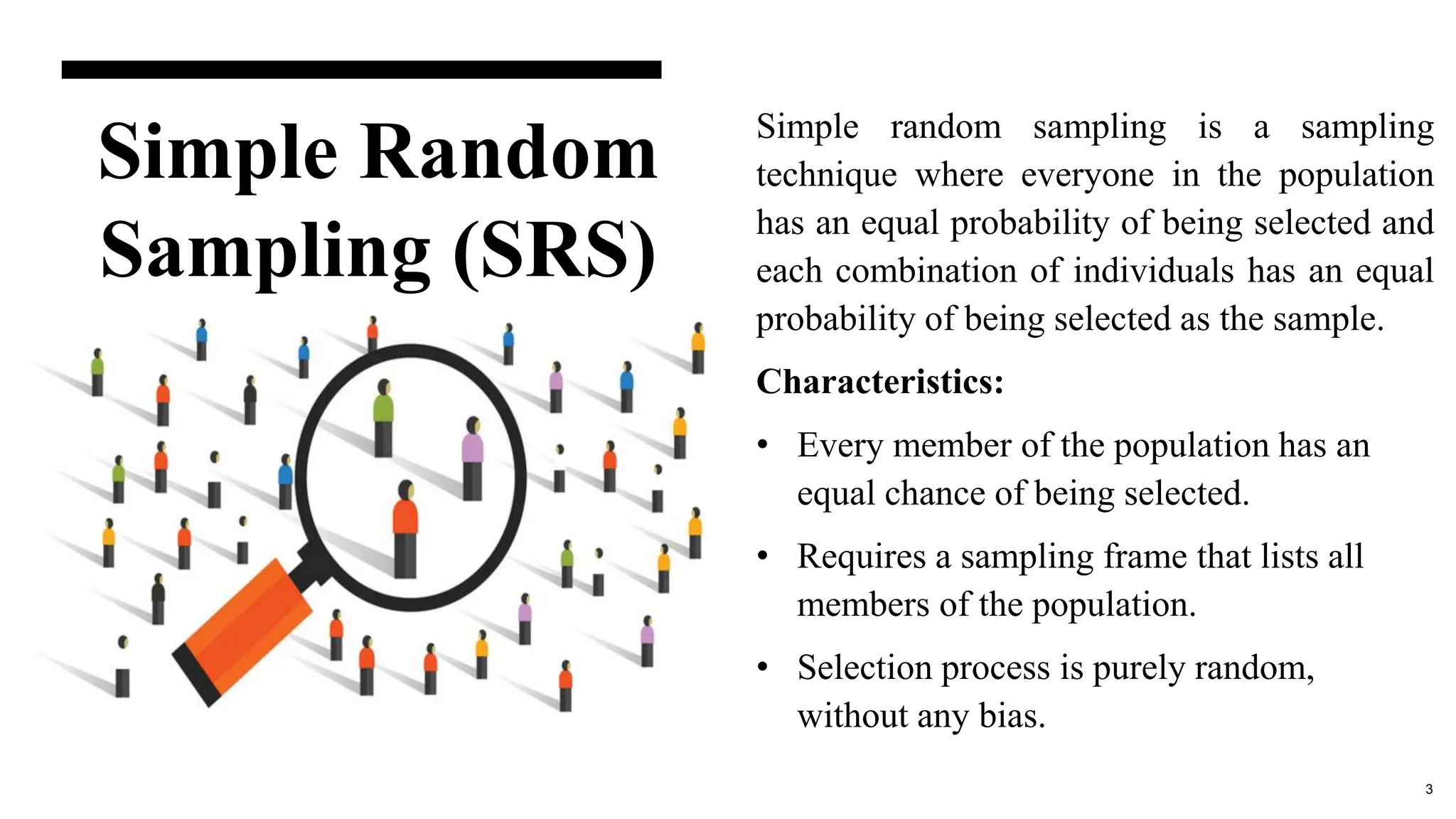 Simple Random Sampling (SRS)

Simple random sampling is a sampling technique where everyone in the population has an equal probability of being selected and each combination of individuals has an equal probability of being selected as the sample.

Characteristics:

• Every member of the population has an equal chance of being selected.

• Requires a sampling frame that lists all members of the population.

• Selection process is purely random, without any bias.

3